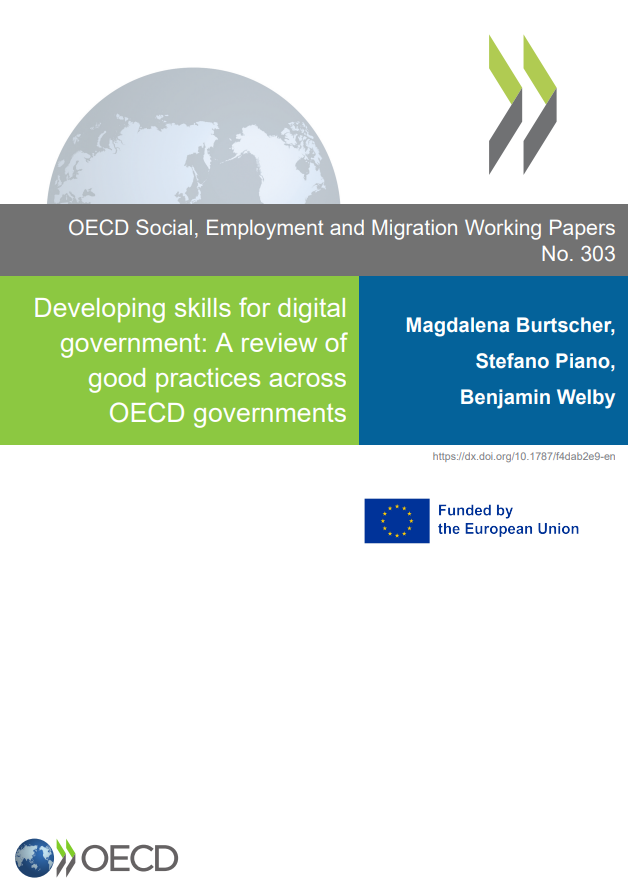 OECD Social, Employment and Migration Working Papers
No. 303

Developing skills for digital government: A review of good practices across OECD governments

Magdalena Burtscher,
Stefano Piano,
Benjamin Welby

https://dx.doi.org/10.1787/f4dab2e9-en

Funded by
the European Union

OECD